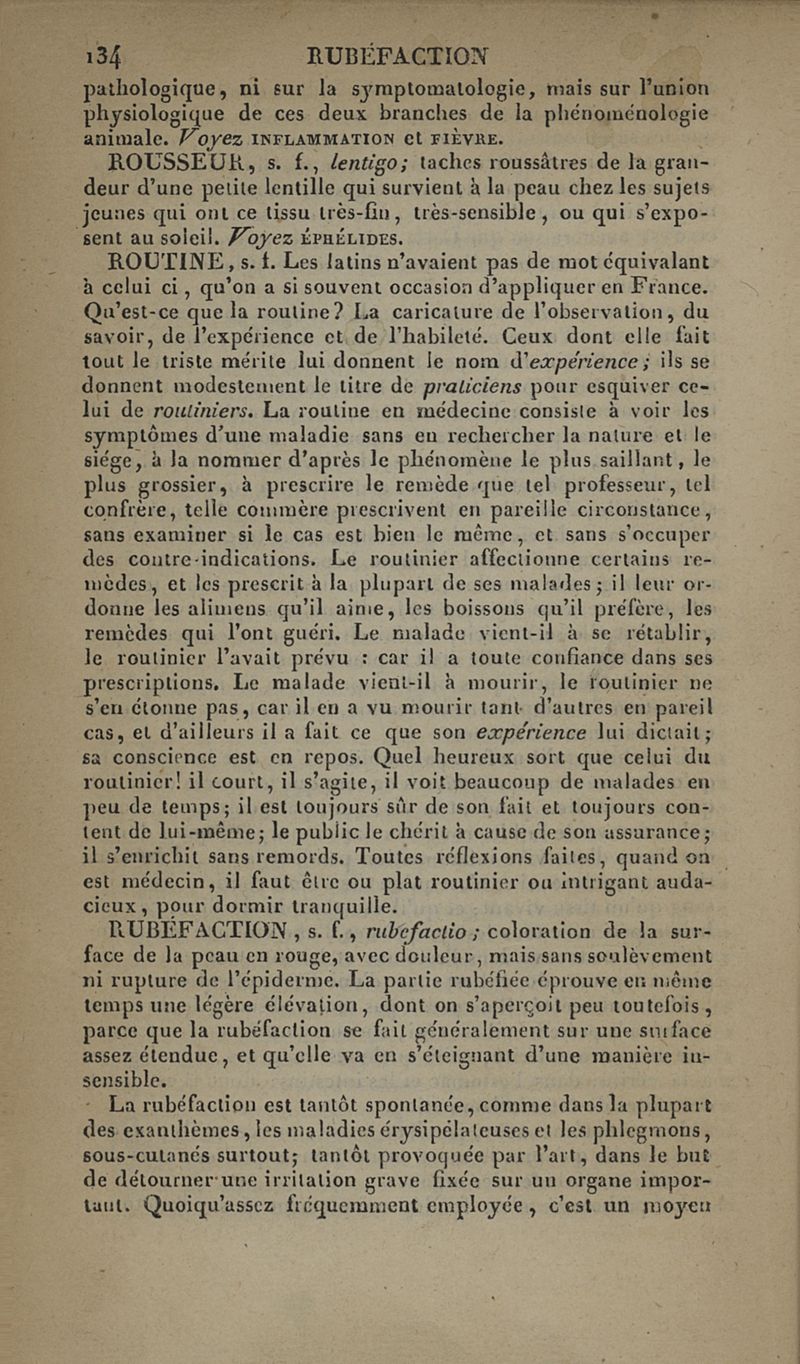 134 RUBÉFACTION

pathologique, ni sur la symptomatologie, mais sur l'union physiologique de ces deux branches de la phénoménologie animale. Voyez INFLAMMATION et FIÈVRE.

ROUSSEUR, s. f., lentigo; taches roussâtres de la grandeur d'une petite lentille qui survient à la peau chez les sujets jeunes qui ont ce tissu très-fin, très-sensible, ou qui s'exposent au soleil. Voyez ÉPHÉLIDES.

ROUTINE, s. f. Les latins n'avaient pas de mot équivalant à celui ci, qu'on a si souvent occasion d'appliquer en France. Qu'est-ce que la routine? La caricature de l'observation, du savoir, de l'expérience et de l'habileté. Ceux dont elle fait tout le triste mérite lui donnent le nom d'expérience; ils se donnent modestement le titre de praticiens pour esquiver celui de routiniers. La routine en médecine consiste à voir les symptômes d'une maladie sans en rechercher la nature et le siége, à la nommer d'après le phénomène le plus saillant, le plus grossier, à prescrire le remède que tel professeur, tel confrère, telle commère prescrivent en pareille circonstance, sans examiner si le cas est bien le même, et sans s'occuper des contre-indications. Le routinier affectionne certains remèdes, et les prescrit à la plupart de ses malades; il leur ordonne les alimens qu'il aime, les boissons qu'il préfère, les remèdes qui l'ont guéri. Le malade vient-il à se rétablir, le routinier l'avait prévu : car il a toute confiance dans ses prescriptions. Le malade vient-il à mourir, le routinier ne s'en étonne pas, car il en a vu mourir tant d'autres en pareil cas, et d'ailleurs il a fait ce que son expérience lui dictait; sa conscience est en repos. Quel heureux sort que celui du routinier! il court, il s'agite, il voit beaucoup de malades en peu de temps; il est toujours sûr de son fait et toujours content de lui-même; le public le chérit à cause de son assurance; il s'enrichit sans remords. Toutes réflexions faites, quand on est médecin, il faut être ou plat routinier ou intrigant audacieux, pour dormir tranquille.

RUBÉFACTION, s. f., rubefactio; coloration de la surface de la peau en rouge, avec douleur, mais sans soulèvement ni rupture de l'épiderme. La partie rubéfiée éprouve en même temps une légère élévation, dont on s'aperçoit peu toutefois, parce que la rubéfaction se fait généralement sur une surface assez étendue, et qu'elle va en s'éteignant d'une manière insensible.

La rubéfaction est tantôt spontanée, comme dans la plupart des exanthèmes, les maladies érysipélateuses et les phlegmons, sous-cutanés surtout; tantôt provoquée par l'art, dans le but de détourner une irritation grave fixée sur un organe important. Quoiqu'assez fréquemment employée, c'est un moyen